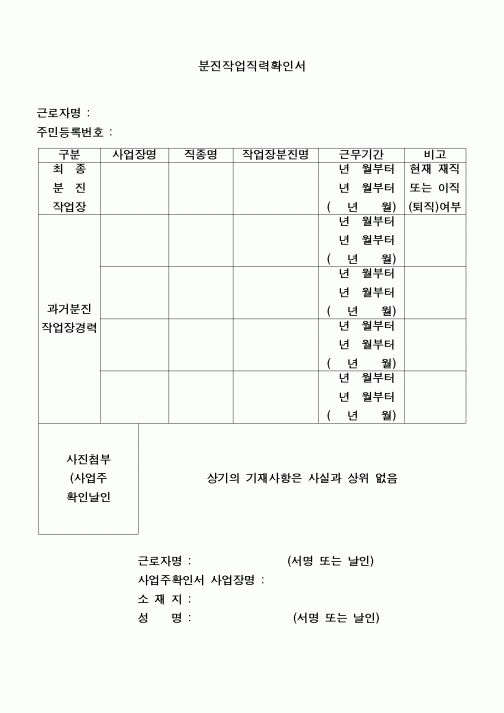 분진작업직력확인서

근로자명 :
주민등록번호 :

| 구분 | 사업장명 | 직종명 | 작업장분진명 | 근무기간 | 비고 |
|---|---|---|---|---|---|
| 최 종 분 진 작업장 | | | | 년 월부터 년 월부터 ( 년 월) | 현재 재직 또는 이직 (퇴직)여부 |
| 과거분진 작업장경력 | | | | 년 월부터 년 월부터 ( 년 월) | |
| | | | | 년 월부터 년 월부터 ( 년 월) | |
| | | | | 년 월부터 년 월부터 ( 년 월) | |
| | | | | 년 월부터 년 월부터 ( 년 월) | |

사진첨부 (사업주 확인날인

상기의 기재사항은 사실과 상위 없음

근로자명 : (서명 또는 날인)
사업주확인서 사업장명 :
소 재 지 :
성 명 : (서명 또는 날인)